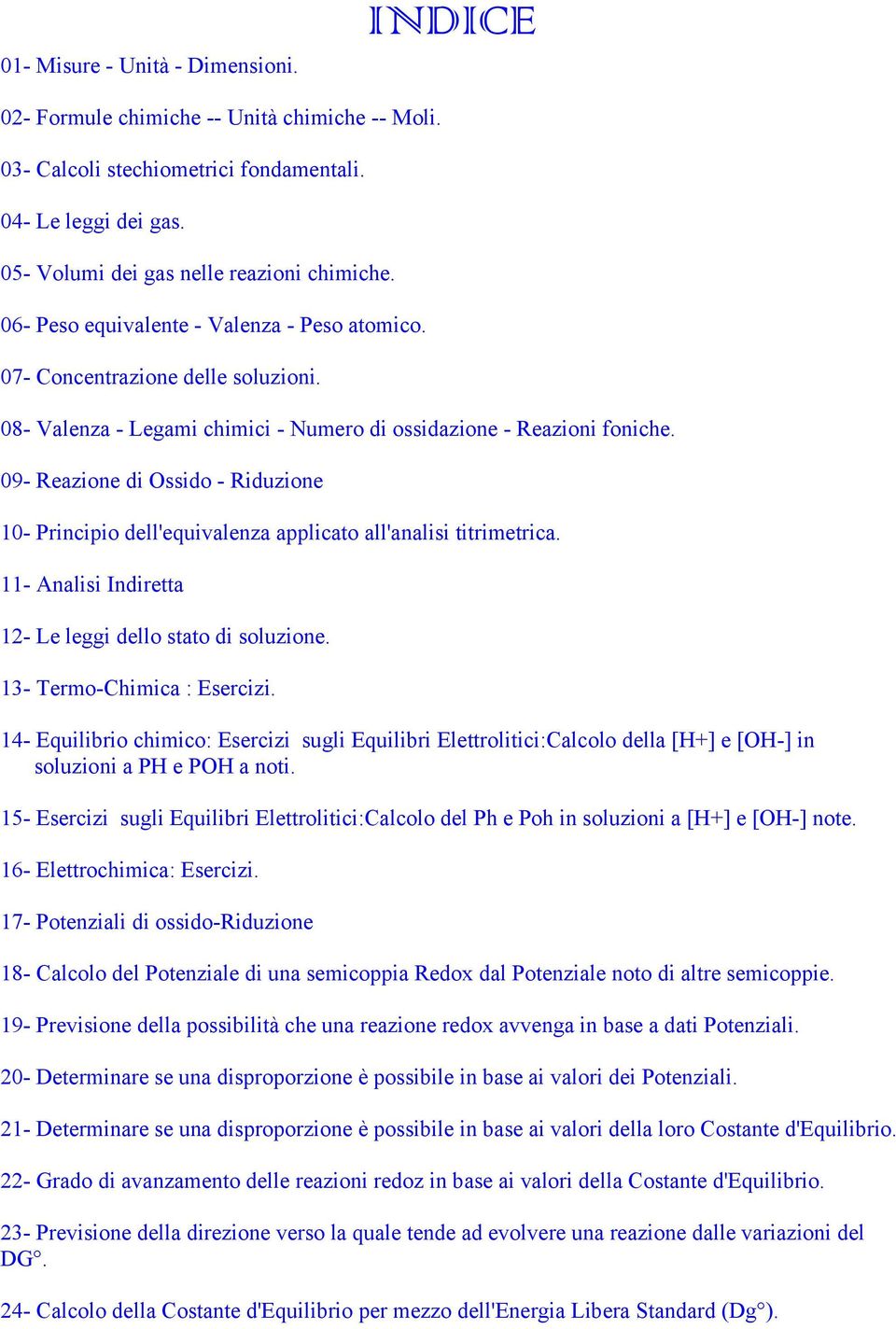 INDICE

01- Misure - Unità - Dimensioni.

02- Formule chimiche -- Unità chimiche -- Moli.

03- Calcoli stechiometrici fondamentali.

04- Le leggi dei gas.

05- Volumi dei gas nelle reazioni chimiche.

06- Peso equivalente - Valenza - Peso atomico.

07- Concentrazione delle soluzioni.

08- Valenza - Legami chimici - Numero di ossidazione - Reazioni foniche.

09- Reazione di Ossido - Riduzione

10- Principio dell'equivalenza applicato all'analisi titrimetrica.

11- Analisi Indiretta

12- Le leggi dello stato di soluzione.

13- Termo-Chimica : Esercizi.

14- Equilibrio chimico: Esercizi sugli Equilibri Elettrolitici:Calcolo della [H+] e [OH-] in soluzioni a PH e POH a noti.

15- Esercizi sugli Equilibri Elettrolitici:Calcolo del Ph e Poh in soluzioni a [H+] e [OH-] note.

16- Elettrochimica: Esercizi.

17- Potenziali di ossido-Riduzione

18- Calcolo del Potenziale di una semicoppia Redox dal Potenziale noto di altre semicoppie.

19- Previsione della possibilità che una reazione redox avvenga in base a dati Potenziali.

20- Determinare se una disproporzione è possibile in base ai valori dei Potenziali.

21- Determinare se una disproporzione è possibile in base ai valori della loro Costante d'Equilibrio.

22- Grado di avanzamento delle reazioni redoz in base ai valori della Costante d'Equilibrio.

23- Previsione della direzione verso la quale tende ad evolvere una reazione dalle variazioni del DG°.

24- Calcolo della Costante d'Equilibrio per mezzo dell'Energia Libera Standard (Dg°).